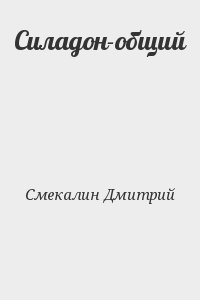 Силадон-общий

Смекалин Дмитрий